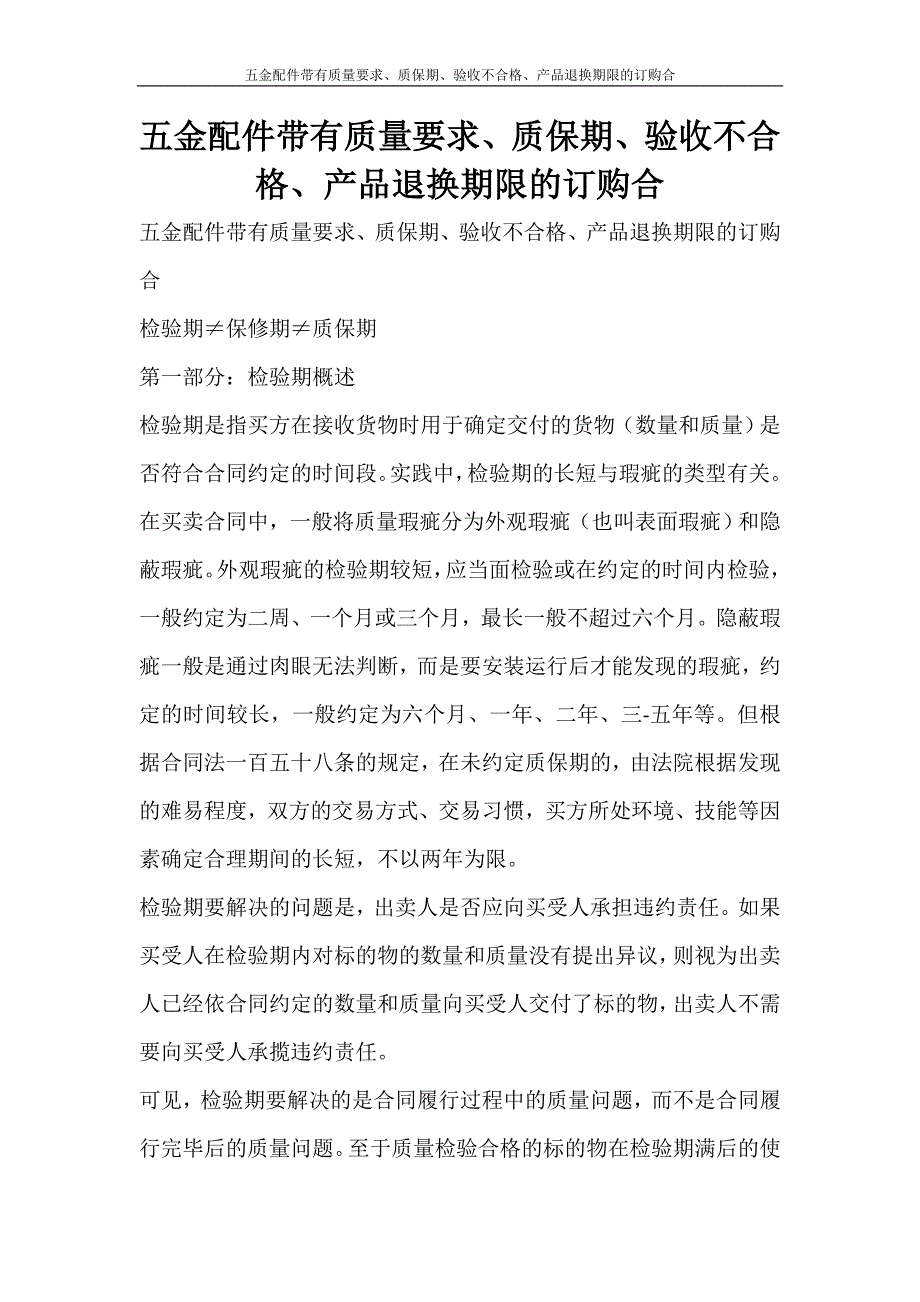 五金配件带有质量要求、质保期、验收不合格、产品退换期限的订购合

五金配件带有质量要求、质保期、验收不合格、产品退换期限的订购合

五金配件带有质量要求、质保期、验收不合格、产品退换期限的订购合

检验期≠保修期≠质保期

第一部分：检验期概述

检验期是指买方在接收货物时用于确定交付的货物（数量和质量）是否符合合同约定的时间段。实践中，检验期的长短与瑕疵的类型有关。在买卖合同中，一般将质量瑕疵分为外观瑕疵（也叫表面瑕疵）和隐蔽瑕疵。外观瑕疵的检验期较短，应当面检验或在约定的时间内检验，一般约定为二周、一个月或三个月，最长一般不超过六个月。隐蔽瑕疵一般是通过肉眼无法判断，而是要安装运行后才能发现的瑕疵，约定的时间较长，一般约定为六个月、一年、二年、三-五年等。但根据合同法一百五十八条的规定，在未约定质保期的，由法院根据发现的难易程度，双方的交易方式、交易习惯，买方所处环境、技能等因素确定合理期间的长短，不以两年为限。

检验期要解决的问题是，出卖人是否应向买受人承担违约责任。如果买受人在检验期内对标的物的数量和质量没有提出异议，则视为出卖人已经依合同约定的数量和质量向买受人交付了标的物，出卖人不需要向买受人承揽违约责任。

可见，检验期要解决的是合同履行过程中的质量问题，而不是合同履行完毕后的质量问题。至于质量检验合格的标的物在检验期满后的使